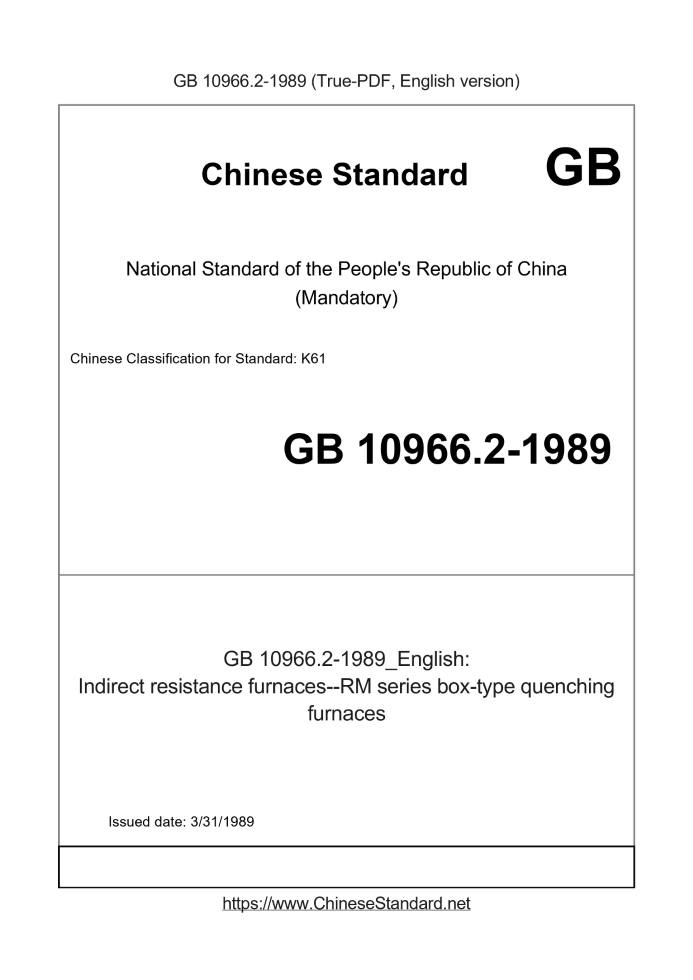 GB 10966.2-1989 (True-PDF, English version)

Chinese Standard GB

National Standard of the People's Republic of China
(Mandatory)

Chinese Classification for Standard: K61

GB 10966.2-1989

GB 10966.2-1989_English:
Indirect resistance furnaces--RM series box-type quenching furnaces

Issued date: 3/31/1989

https://www.ChineseStandard.net